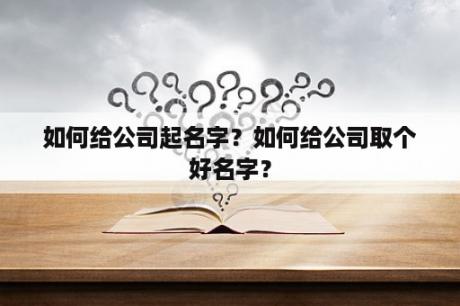 如何给公司起名字？如何给公司取个好名字？